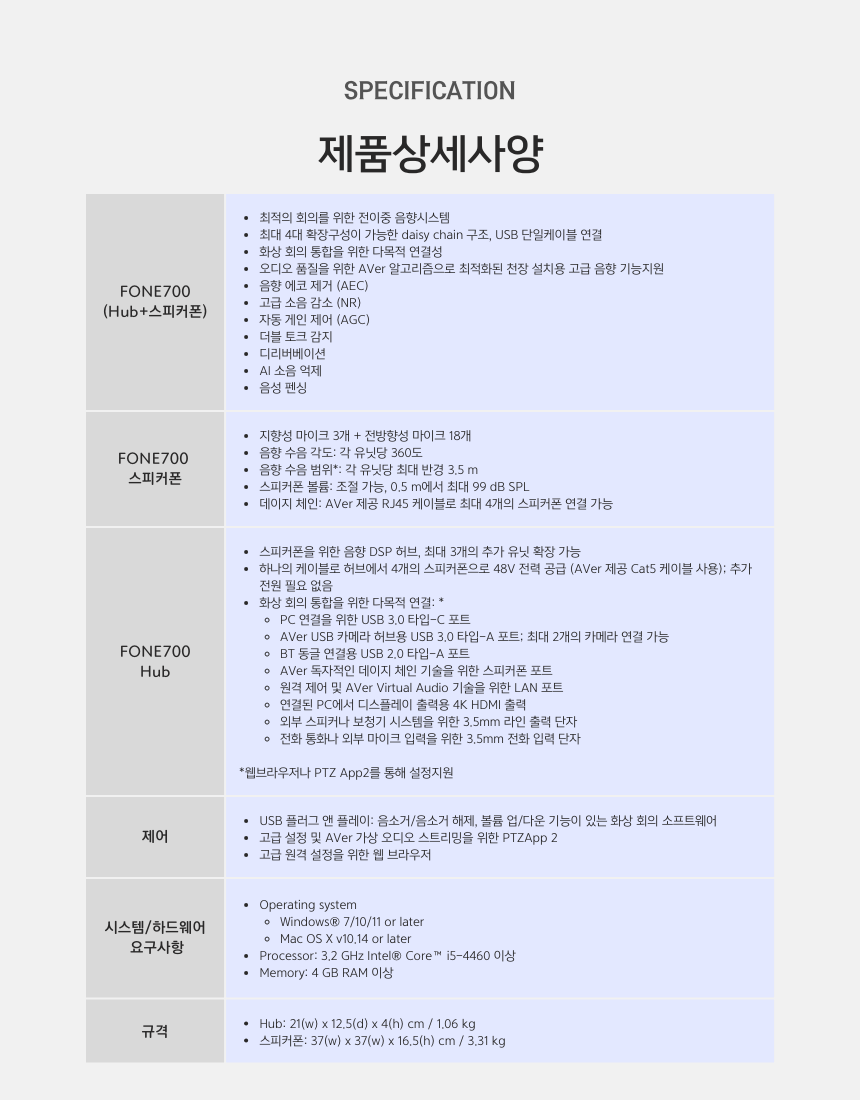 SPECIFICATION

제품상세사양

| | |
|---|---|
| FONE700 (Hub+스피커폰) | • 최적의 회의를 위한 전이중 음향시스템<br>• 최대 4대 확장구성이 가능한 daisy chain 구조, USB 단일케이블 연결<br>• 화상 회의 통합을 위한 다목적 연결성<br>• 오디오 품질을 위한 AVer 알고리즘으로 최적화된 천장 설치용 고급 음향 기능지원<br>• 음향 에코 제거 (AEC)<br>• 고급 소음 감소 (NR)<br>• 자동 게인 제어 (AGC)<br>• 더블 토크 감지<br>• 디리버베이션<br>• AI 소음 억제<br>• 음성 펜싱 |
| FONE700 스피커폰 | • 지향성 마이크 3개 + 전방향성 마이크 18개<br>• 음향 수음 각도: 각 유닛당 360도<br>• 음향 수음 범위*: 각 유닛당 최대 반경 3.5 m<br>• 스피커폰 볼륨: 조절 가능, 0.5 m에서 최대 99 dB SPL<br>• 데이지 체인: AVer 제공 RJ45 케이블로 최대 4개의 스피커폰 연결 가능 |
| FONE700 Hub | • 스피커폰을 위한 음향 DSP 허브, 최대 3개의 추가 유닛 확장 가능<br>• 하나의 케이블로 허브에서 4개의 스피커폰으로 48V 전력 공급 (AVer 제공 Cat5 케이블 사용); 추가 전원 필요 없음<br>• 화상 회의 통합을 위한 다목적 연결: *<br>◦ PC 연결을 위한 USB 3.0 타입-C 포트<br>◦ AVer USB 카메라 허브용 USB 3.0 타입-A 포트; 최대 2개의 카메라 연결 가능<br>◦ BT 동글 연결용 USB 2.0 타입-A 포트<br>◦ AVer 독자적인 데이지 체인 기술을 위한 스피커폰 포트<br>◦ 원격 제어 및 AVer Virtual Audio 기술을 위한 LAN 포트<br>◦ 연결된 PC에서 디스플레이 출력용 4K HDMI 출력<br>◦ 외부 스피커나 보청기 시스템을 위한 3.5mm 라인 출력 단자<br>◦ 전화 통화나 외부 마이크 입력을 위한 3.5mm 전화 입력 단자<br><br>*웹브라우저나 PTZ App2를 통해 설정지원 |
| 제어 | • USB 플러그 앤 플레이: 음소거/음소거 해제, 볼륨 업/다운 기능이 있는 화상 회의 소프트웨어<br>• 고급 설정 및 AVer 가상 오디오 스트리밍을 위한 PTZApp 2<br>• 고급 원격 설정을 위한 웹 브라우저 |
| 시스템/하드웨어 요구사항 | • Operating system<br>◦ Windows® 7/10/11 or later<br>◦ Mac OS X v10.14 or later<br>• Processor: 3.2 GHz Intel® Core™ i5-4460 이상<br>• Memory: 4 GB RAM 이상 |
| 규격 | • Hub: 21(w) x 12.5(d) x 4(h) cm / 1.06 kg<br>• 스피커폰: 37(w) x 37(w) x 16.5(h) cm / 3.31 kg |